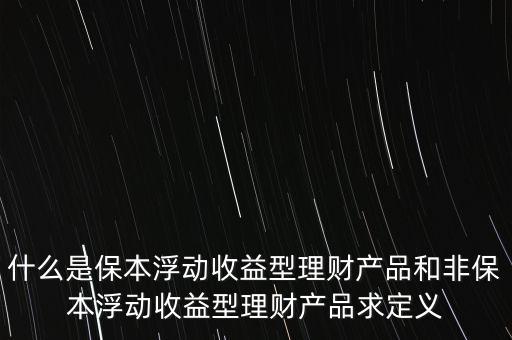 什么是保本浮动收益型理财产品和非保本浮动收益型理财产品求定义